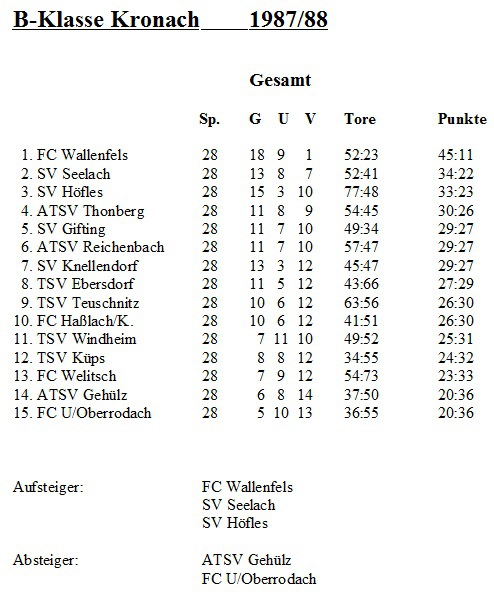 B-Klasse Kronach 1987/88

Gesamt

| | Sp. | G | U | V | Tore | Punkte |
|---|---|---|---|---|---|---|
| 1. FC Wallenfels | 28 | 18 | 9 | 1 | 52:23 | 45:11 |
| 2. SV Seelach | 28 | 13 | 8 | 7 | 52:41 | 34:22 |
| 3. SV Höfles | 28 | 15 | 3 | 10 | 77:48 | 33:23 |
| 4. ATSV Thonberg | 28 | 11 | 8 | 9 | 54:45 | 30:26 |
| 5. SV Gifting | 28 | 11 | 7 | 10 | 49:34 | 29:27 |
| 6. ATSV Reichenbach | 28 | 11 | 7 | 10 | 57:47 | 29:27 |
| 7. SV Knellendorf | 28 | 13 | 3 | 12 | 45:47 | 29:27 |
| 8. TSV Ebersdorf | 28 | 11 | 5 | 12 | 43:66 | 27:29 |
| 9. TSV Teuschnitz | 28 | 10 | 6 | 12 | 63:56 | 26:30 |
| 10. FC Haßlach/K. | 28 | 10 | 6 | 12 | 41:51 | 26:30 |
| 11. TSV Windheim | 28 | 7 | 11 | 10 | 49:52 | 25:31 |
| 12. TSV Küps | 28 | 8 | 8 | 12 | 34:55 | 24:32 |
| 13. FC Welitsch | 28 | 7 | 9 | 12 | 54:73 | 23:33 |
| 14. ATSV Gehülz | 28 | 6 | 8 | 14 | 37:50 | 20:36 |
| 15. FC U/Oberrodach | 28 | 5 | 10 | 13 | 36:55 | 20:36 |

Aufsteiger: FC Wallenfels
SV Seelach
SV Höfles

Absteiger: ATSV Gehülz
FC U/Oberrodach